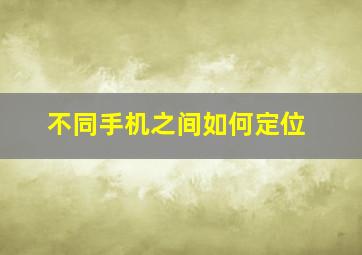 不同手机之间如何定位